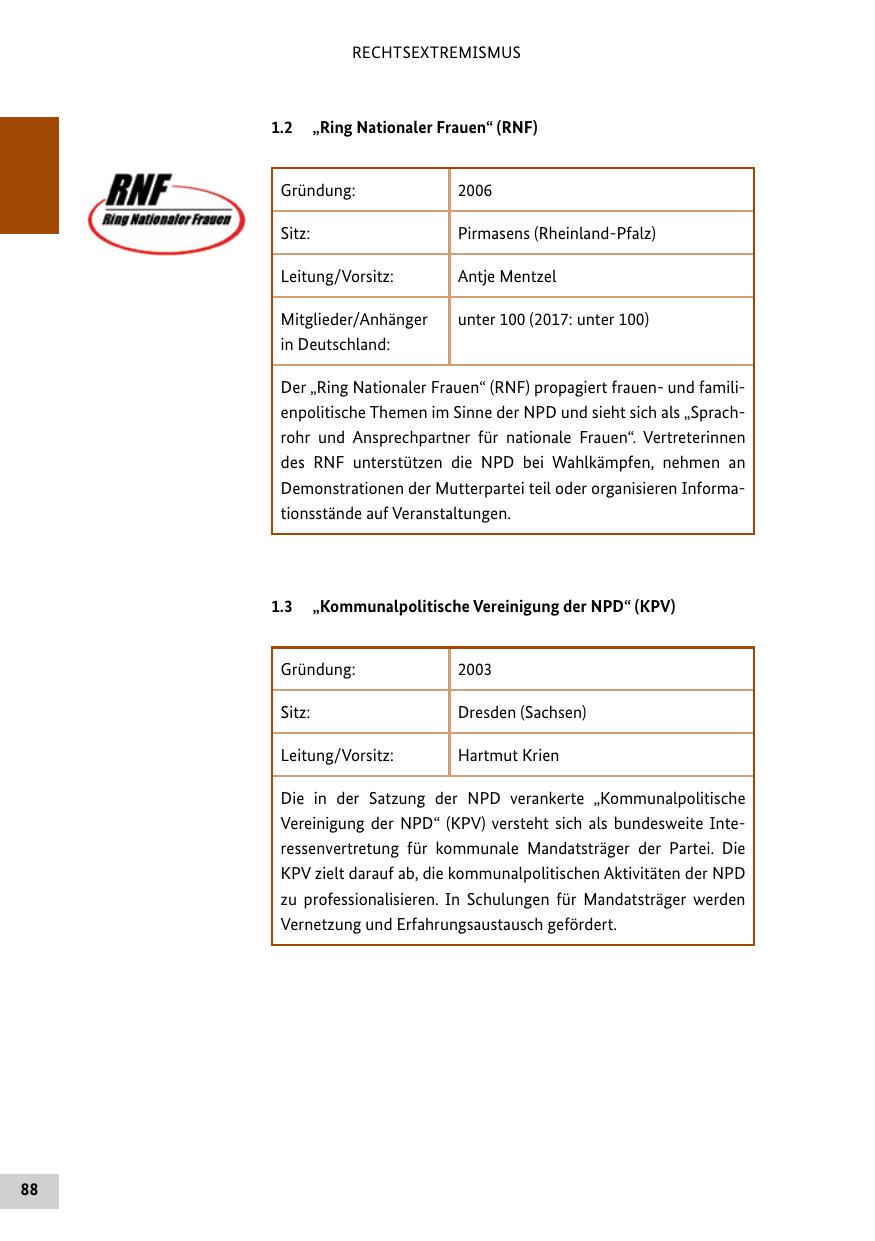 RECHTSEXTREMISMUS

1.2 „Ring Nationaler Frauen“ (RNF)

RNF
Ring Nationaler Frauen

| Gründung: | 2006 |
|---|---|
| Sitz: | Pirmasens (Rheinland-Pfalz) |
| Leitung/Vorsitz: | Antje Mentzel |
| Mitglieder/Anhänger in Deutschland: | unter 100 (2017: unter 100) |

Der „Ring Nationaler Frauen“ (RNF) propagiert frauen- und familienpolitische Themen im Sinne der NPD und sieht sich als „Sprachrohr und Ansprechpartner für nationale Frauen“. Vertreterinnen des RNF unterstützen die NPD bei Wahlkämpfen, nehmen an Demonstrationen der Mutterpartei teil oder organisieren Informationsstände auf Veranstaltungen.

1.3 „Kommunalpolitische Vereinigung der NPD“ (KPV)

| Gründung: | 2003 |
|---|---|
| Sitz: | Dresden (Sachsen) |
| Leitung/Vorsitz: | Hartmut Krien |

Die in der Satzung der NPD verankerte „Kommunalpolitische Vereinigung der NPD“ (KPV) versteht sich als bundesweite Interessenvertretung für kommunale Mandatsträger der Partei. Die KPV zielt darauf ab, die kommunalpolitischen Aktivitäten der NPD zu professionalisieren. In Schulungen für Mandatsträger werden Vernetzung und Erfahrungsaustausch gefördert.

88